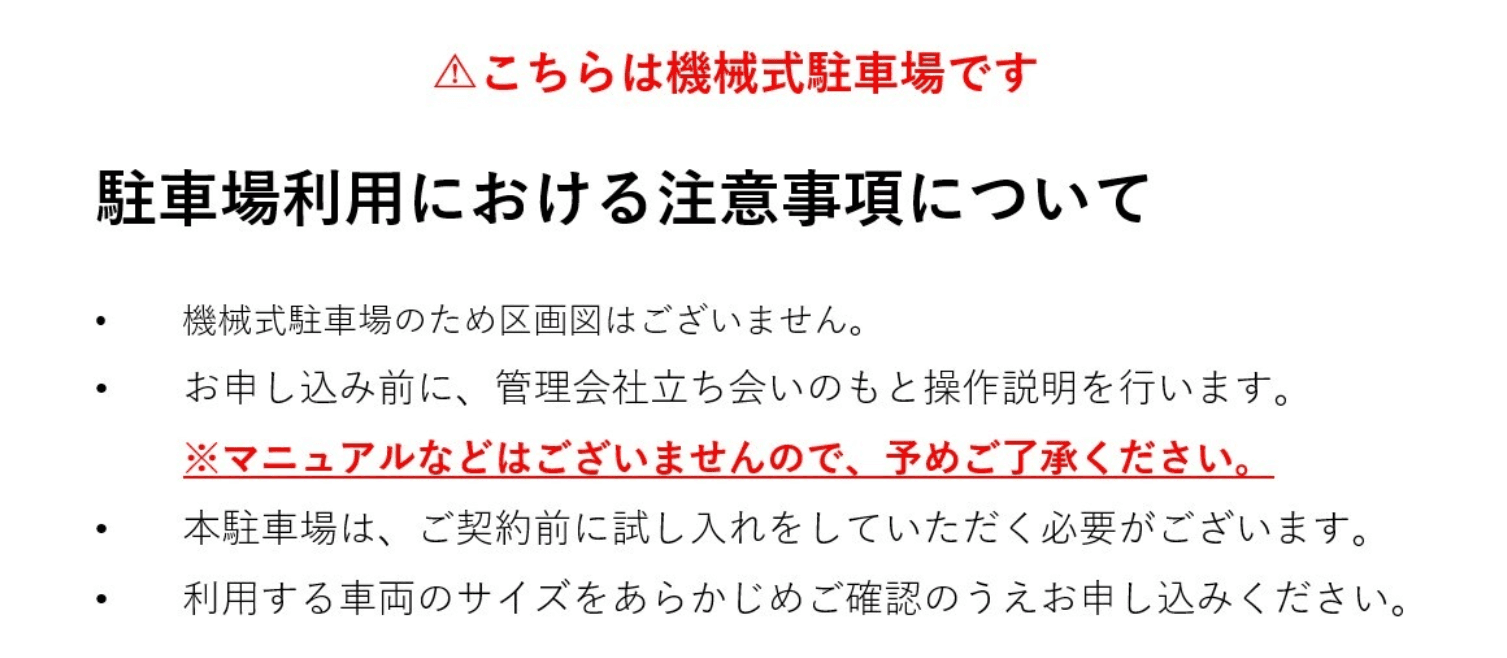 ⚠こちらは機械式駐車場です

駐車場利用における注意事項について

• 機械式駐車場のため区画図はございません。

• お申し込み前に、管理会社立ち会いのもと操作説明を行います。
※マニュアルなどはございませんので、予めご了承ください。

• 本駐車場は、ご契約前に試し入れをしていただく必要がございます。

• 利用する車両のサイズをあらかじめご確認のうえお申し込みください。